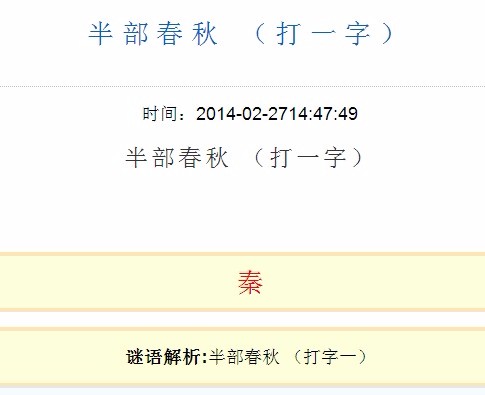 半部春秋 （打一字）

时间：2014-02-2714:47:49

半部春秋 （打一字）

秦

谜语解析:半部春秋 （打字一）